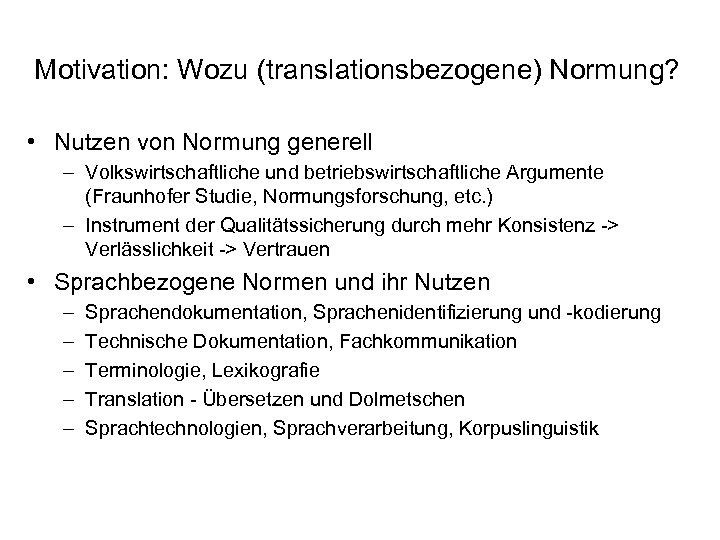 Motivation: Wozu (translationsbezogene) Normung?

• Nutzen von Normung generell
 – Volkswirtschaftliche und betriebswirtschaftliche Argumente (Fraunhofer Studie, Normungsforschung, etc.)
 – Instrument der Qualitätssicherung durch mehr Konsistenz -> Verlässlichkeit -> Vertrauen

• Sprachbezogene Normen und ihr Nutzen
 – Sprachendokumentation, Sprachenidentifizierung und -kodierung
 – Technische Dokumentation, Fachkommunikation
 – Terminologie, Lexikografie
 – Translation - Übersetzen und Dolmetschen
 – Sprachtechnologien, Sprachverarbeitung, Korpuslinguistik